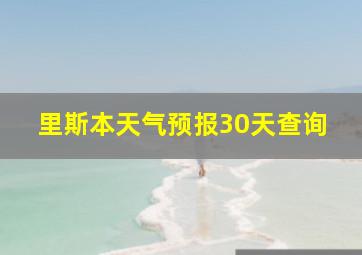 里斯本天气预报30天查询